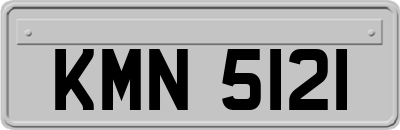 KMN 5121